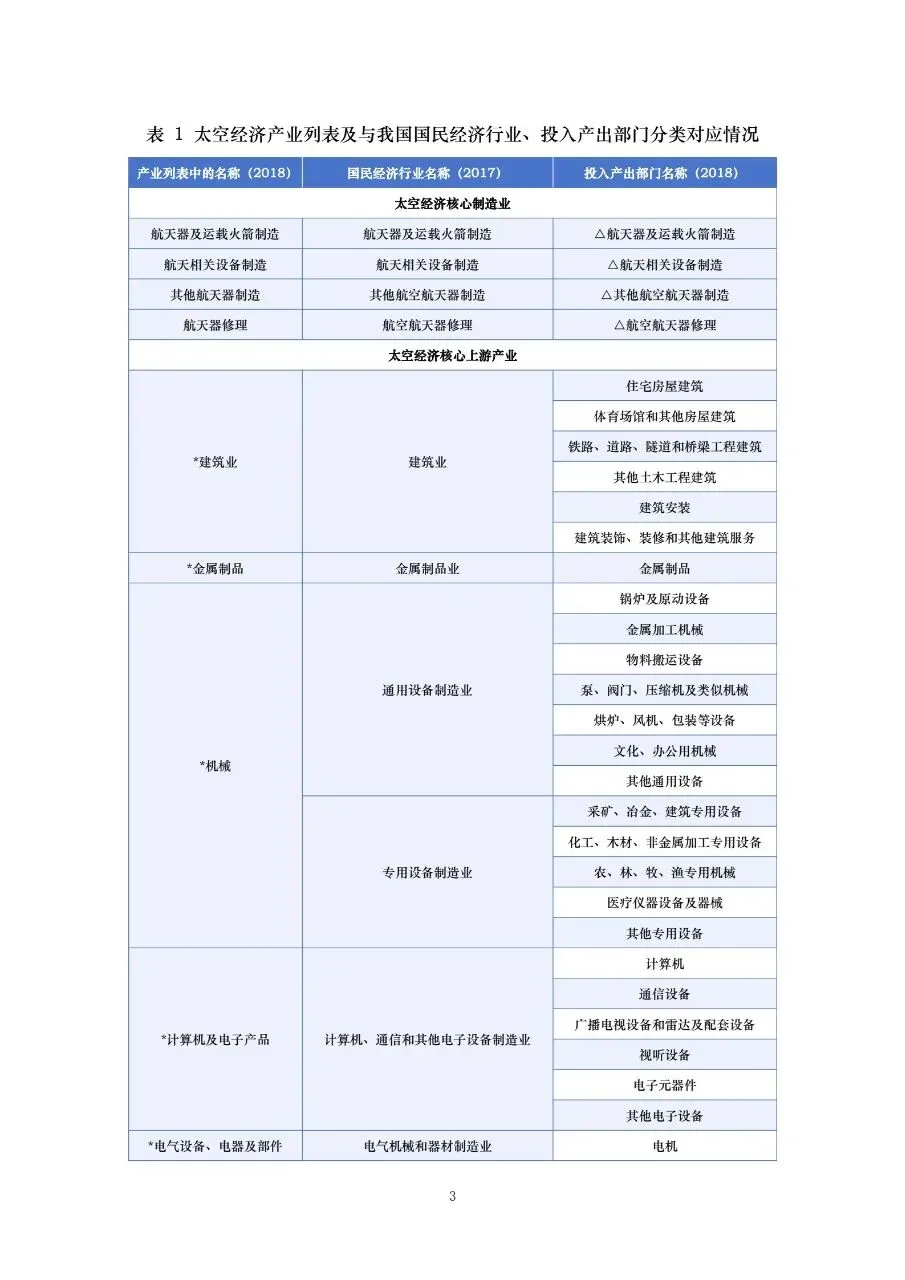 表 1 太空经济产业列表及与我国国民经济行业、投入产出部门分类对应情况

| 产业列表中的名称（2018） | 国民经济行业名称（2017） | 投入产出部门名称（2018） |
|---|---|---|
| 太空经济核心制造业 | | |
| 航天器及运载火箭制造 | 航天器及运载火箭制造 | △航天器及运载火箭制造 |
| 航天相关设备制造 | 航天相关设备制造 | △航天相关设备制造 |
| 其他航天器制造 | 其他航空航天器制造 | △其他航空航天器制造 |
| 航天器修理 | 航空航天器修理 | △航空航天器修理 |
| 太空经济核心上游产业 | | |
| *建筑业 | 建筑业 | 住宅房屋建筑 |
| | | 体育场馆和其他房屋建筑 |
| | | 铁路、道路、隧道和桥梁工程建筑 |
| | | 其他土木工程建筑 |
| | | 建筑安装 |
| | | 建筑装饰、装修和其他建筑服务 |
| *金属制品 | 金属制品业 | 金属制品 |
| *机械 | 通用设备制造业 | 锅炉及原动设备 |
| | | 金属加工机械 |
| | | 物料搬运设备 |
| | | 泵、阀门、压缩机及类似机械 |
| | | 烘炉、风机、包装等设备 |
| | | 文化、办公用机械 |
| | | 其他通用设备 |
| | 专用设备制造业 | 采矿、冶金、建筑专用设备 |
| | | 化工、木材、非金属加工专用设备 |
| | | 农、林、牧、渔专用机械 |
| | | 医疗仪器设备及器械 |
| | | 其他专用设备 |
| *计算机及电子产品 | 计算机、通信和其他电子设备制造业 | 计算机 |
| | | 通信设备 |
| | | 广播电视设备和雷达及配套设备 |
| | | 视听设备 |
| | | 电子元器件 |
| | | 其他电子设备 |
| *电气设备、电器及部件 | 电气机械和器材制造业 | 电机 |

3